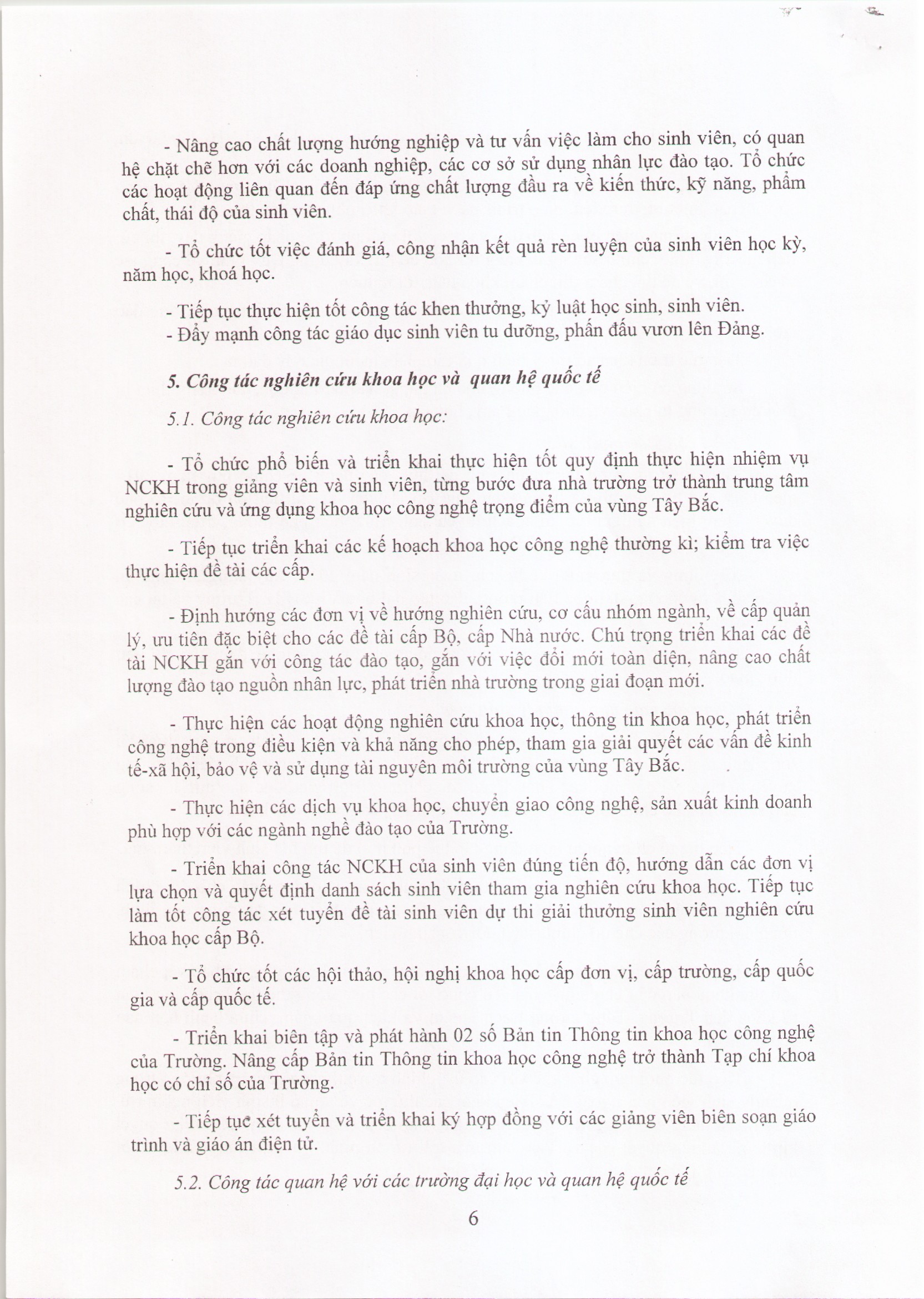 - Nâng cao chất lượng hướng nghiệp và tư vấn việc làm cho sinh viên, có quan hệ chặt chẽ hơn với các doanh nghiệp, các cơ sở sử dụng nhân lực đào tạo. Tổ chức các hoạt động liên quan đến đáp ứng chất lượng đầu ra về kiến thức, kỹ năng, phẩm chất, thái độ của sinh viên.

- Tổ chức tốt việc đánh giá, công nhận kết quả rèn luyện của sinh viên học kỳ, năm học, khoá học.

- Tiếp tục thực hiện tốt công tác khen thưởng, kỷ luật học sinh, sinh viên.
- Đẩy mạnh công tác giáo dục sinh viên tu dưỡng, phấn đấu vươn lên Đảng.

5. Công tác nghiên cứu khoa học và quan hệ quốc tế

5.1. Công tác nghiên cứu khoa học:

- Tổ chức phổ biến và triển khai thực hiện tốt quy định thực hiện nhiệm vụ NCKH trong giảng viên và sinh viên, từng bước đưa nhà trường trở thành trung tâm nghiên cứu và ứng dụng khoa học công nghệ trọng điểm của vùng Tây Bắc.

- Tiếp tục triển khai các kế hoạch khoa học công nghệ thường kì; kiểm tra việc thực hiện đề tài các cấp.

- Định hướng các đơn vị về hướng nghiên cứu, cơ cấu nhóm ngành, về cấp quản lý, ưu tiên đặc biệt cho các đề tài cấp Bộ, cấp Nhà nước. Chú trọng triển khai các đề tài NCKH gắn với công tác đào tạo, gắn với việc đổi mới toàn diện, nâng cao chất lượng đào tạo nguồn nhân lực, phát triển nhà trường trong giai đoạn mới.

- Thực hiện các hoạt động nghiên cứu khoa học, thông tin khoa học, phát triển công nghệ trong điều kiện và khả năng cho phép, tham gia giải quyết các vấn đề kinh tế-xã hội, bảo vệ và sử dụng tài nguyên môi trường của vùng Tây Bắc.

- Thực hiện các dịch vụ khoa học, chuyển giao công nghệ, sản xuất kinh doanh phù hợp với các ngành nghề đào tạo của Trường.

- Triển khai công tác NCKH của sinh viên đúng tiến độ, hướng dẫn các đơn vị lựa chọn và quyết định danh sách sinh viên tham gia nghiên cứu khoa học. Tiếp tục làm tốt công tác xét tuyển đề tài sinh viên dự thi giải thưởng sinh viên nghiên cứu khoa học cấp Bộ.

- Tổ chức tốt các hội thảo, hội nghị khoa học cấp đơn vị, cấp trường, cấp quốc gia và cấp quốc tế.

- Triển khai biên tập và phát hành 02 số Bản tin Thông tin khoa học công nghệ của Trường. Nâng cấp Bản tin Thông tin khoa học công nghệ trở thành Tạp chí khoa học có chỉ số của Trường.

- Tiếp tục xét tuyển và triển khai ký hợp đồng với các giảng viên biên soạn giáo trình và giáo án điện tử.

5.2. Công tác quan hệ với các trường đại học và quan hệ quốc tế

6